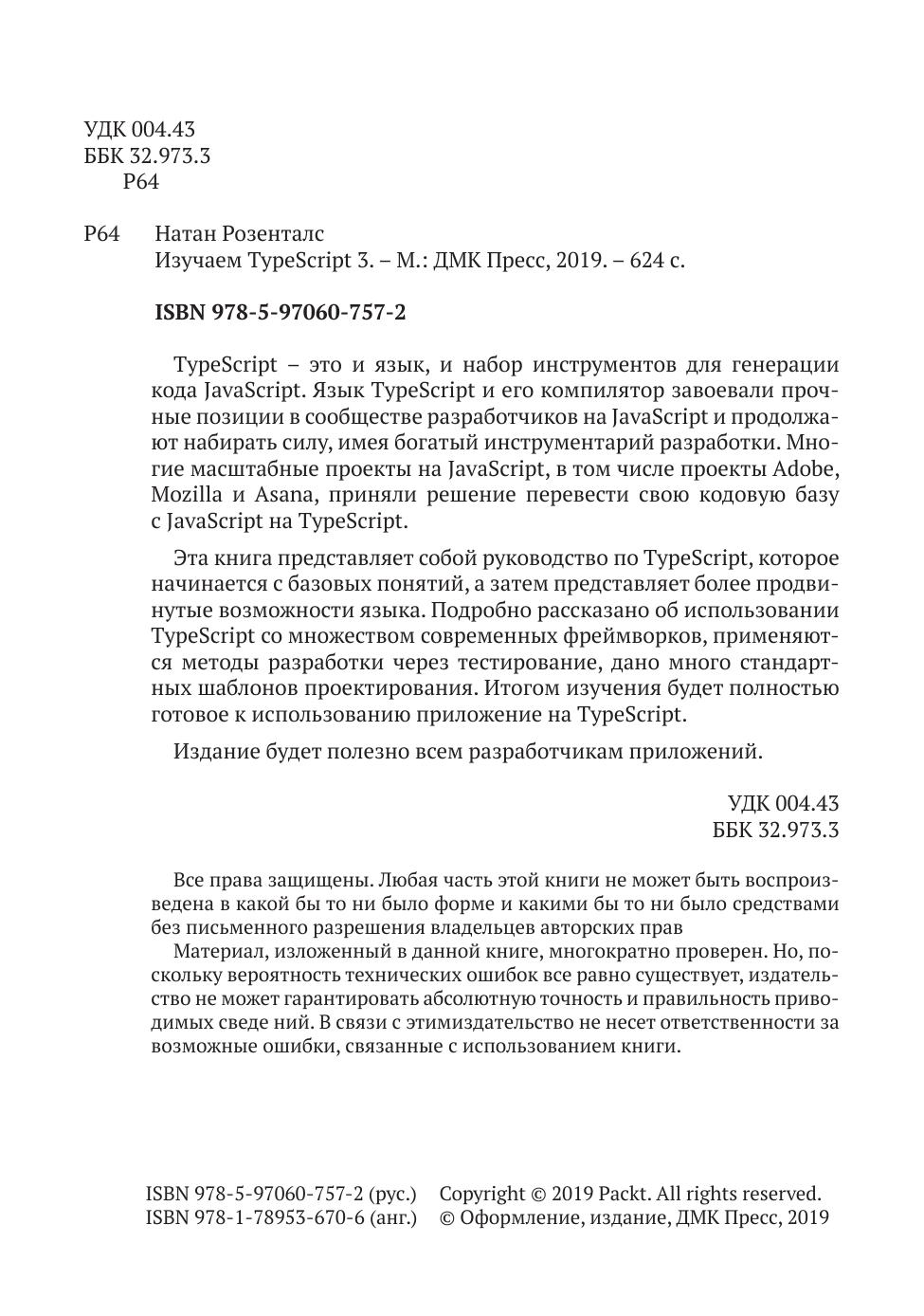 УДК 004.43
ББК 32.973.3
Р64

Р64 Натан Розенталс
Изучаем TypeScript 3. – М.: ДМК Пресс, 2019. – 624 с.

ISBN 978-5-97060-757-2

TypeScript – это и язык, и набор инструментов для генерации кода JavaScript. Язык TypeScript и его компилятор завоевали прочные позиции в сообществе разработчиков на JavaScript и продолжают набирать силу, имея богатый инструментарий разработки. Многие масштабные проекты на JavaScript, в том числе проекты Adobe, Mozilla и Asana, приняли решение перевести свою кодовую базу с JavaScript на TypeScript.

Эта книга представляет собой руководство по TypeScript, которое начинается с базовых понятий, а затем представляет более продвинутые возможности языка. Подробно рассказано об использовании TypeScript со множеством современных фреймворков, применяются методы разработки через тестирование, дано много стандартных шаблонов проектирования. Итогом изучения будет полностью готовое к использованию приложение на TypeScript.

Издание будет полезно всем разработчикам приложений.

УДК 004.43
ББК 32.973.3

Все права защищены. Любая часть этой книги не может быть воспроизведена в какой бы то ни было форме и какими бы то ни было средствами без письменного разрешения владельцев авторских прав

Материал, изложенный в данной книге, многократно проверен. Но, поскольку вероятность технических ошибок все равно существует, издательство не может гарантировать абсолютную точность и правильность приводимых сведе ний. В связи с этимиздательство не несет ответственности за возможные ошибки, связанные с использованием книги.

ISBN 978-5-97060-757-2 (рус.)
ISBN 978-1-78953-670-6 (анг.)

Copyright © 2019 Packt. All rights reserved.
© Оформление, издание, ДМК Пресс, 2019